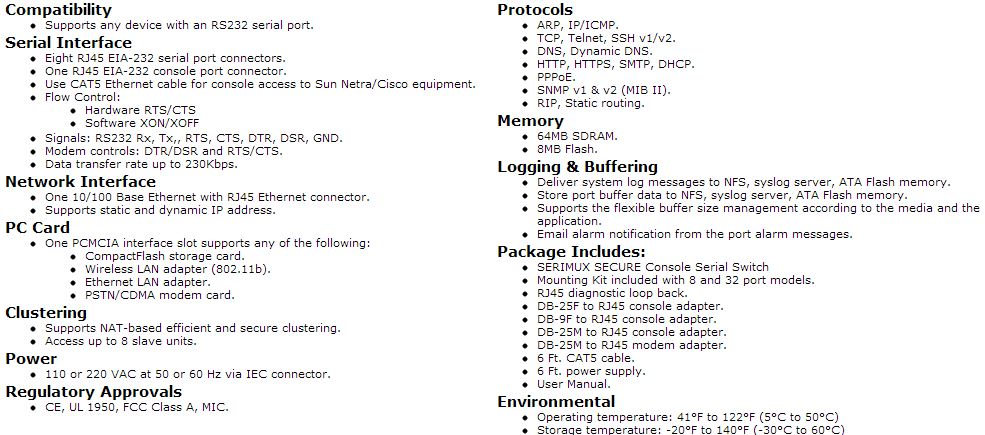 Compatibility
• Supports any device with an RS232 serial port.

Serial Interface
• Eight RJ45 EIA-232 serial port connectors.
• One RJ45 EIA-232 console port connector.
• Use CAT5 Ethernet cable for console access to Sun Netra/Cisco equipment.
• Flow Control:
• Hardware RTS/CTS
• Software XON/XOFF
• Signals: RS232 Rx, Tx,, RTS, CTS, DTR, DSR, GND.
• Modem controls: DTR/DSR and RTS/CTS.
• Data transfer rate up to 230Kbps.

Network Interface
• One 10/100 Base Ethernet with RJ45 Ethernet connector.
• Supports static and dynamic IP address.

PC Card
• One PCMCIA interface slot supports any of the following:
• CompactFlash storage card.
• Wireless LAN adapter (802.11b).
• Ethernet LAN adapter.
• PSTN/CDMA modem card.

Clustering
• Supports NAT-based efficient and secure clustering.
• Access up to 8 slave units.

Power
• 110 or 220 VAC at 50 or 60 Hz via IEC connector.

Regulatory Approvals
• CE, UL 1950, FCC Class A, MIC.

Protocols
• ARP, IP/ICMP.
• TCP, Telnet, SSH v1/v2.
• DNS, Dynamic DNS.
• HTTP, HTTPS, SMTP, DHCP.
• PPPoE.
• SNMP v1 & v2 (MIB II).
• RIP, Static routing.

Memory
• 64MB SDRAM.
• 8MB Flash.

Logging & Buffering
• Deliver system log messages to NFS, syslog server, ATA Flash memory.
• Store port buffer data to NFS, syslog server, ATA Flash memory.
• Supports the flexible buffer size management according to the media and the application.
• Email alarm notification from the port alarm messages.

Package Includes:
• SERIMUX SECURE Console Serial Switch
• Mounting Kit included with 8 and 32 port models.
• RJ45 diagnostic loop back.
• DB-25F to RJ45 console adapter.
• DB-9F to RJ45 console adapter.
• DB-25M to RJ45 console adapter.
• DB-25M to RJ45 modem adapter.
• 6 Ft. CAT5 cable.
• 6 Ft. power supply.
• User Manual.

Environmental
• Operating temperature: 41°F to 122°F (5°C to 50°C)
• Storage temperature: -20°F to 140°F (-30°C to 60°C)